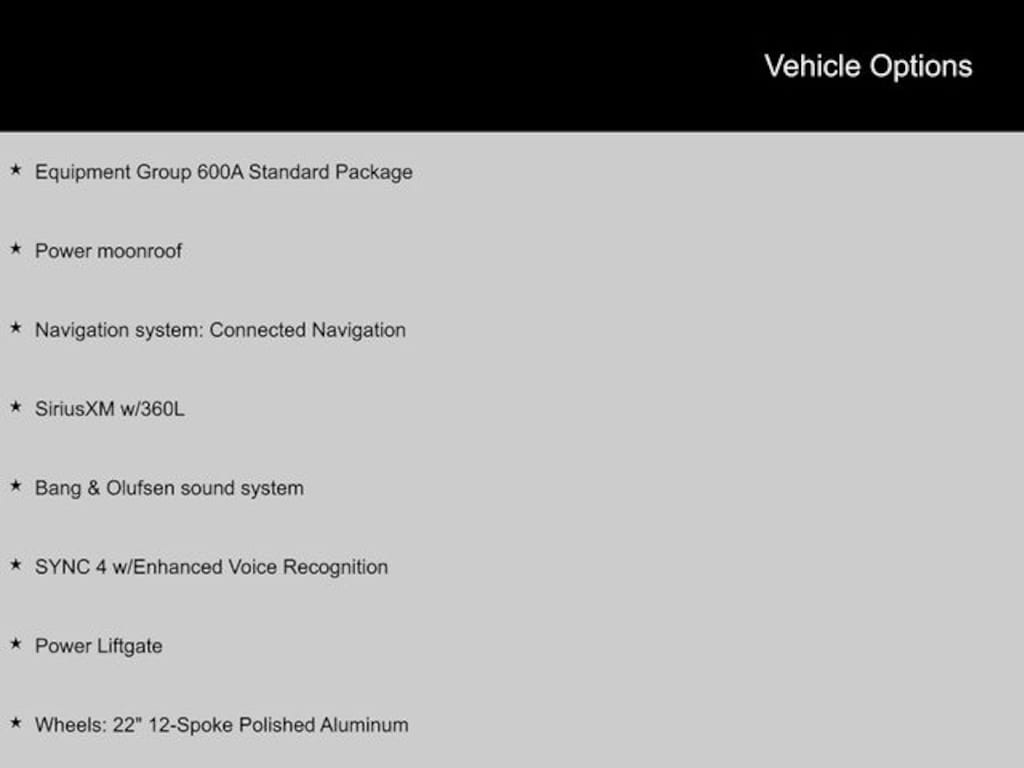 Vehicle Options

★ Equipment Group 600A Standard Package

★ Power moonroof

★ Navigation system: Connected Navigation

★ SiriusXM w/360L

★ Bang & Olufsen sound system

★ SYNC 4 w/Enhanced Voice Recognition

★ Power Liftgate

★ Wheels: 22" 12-Spoke Polished Aluminum